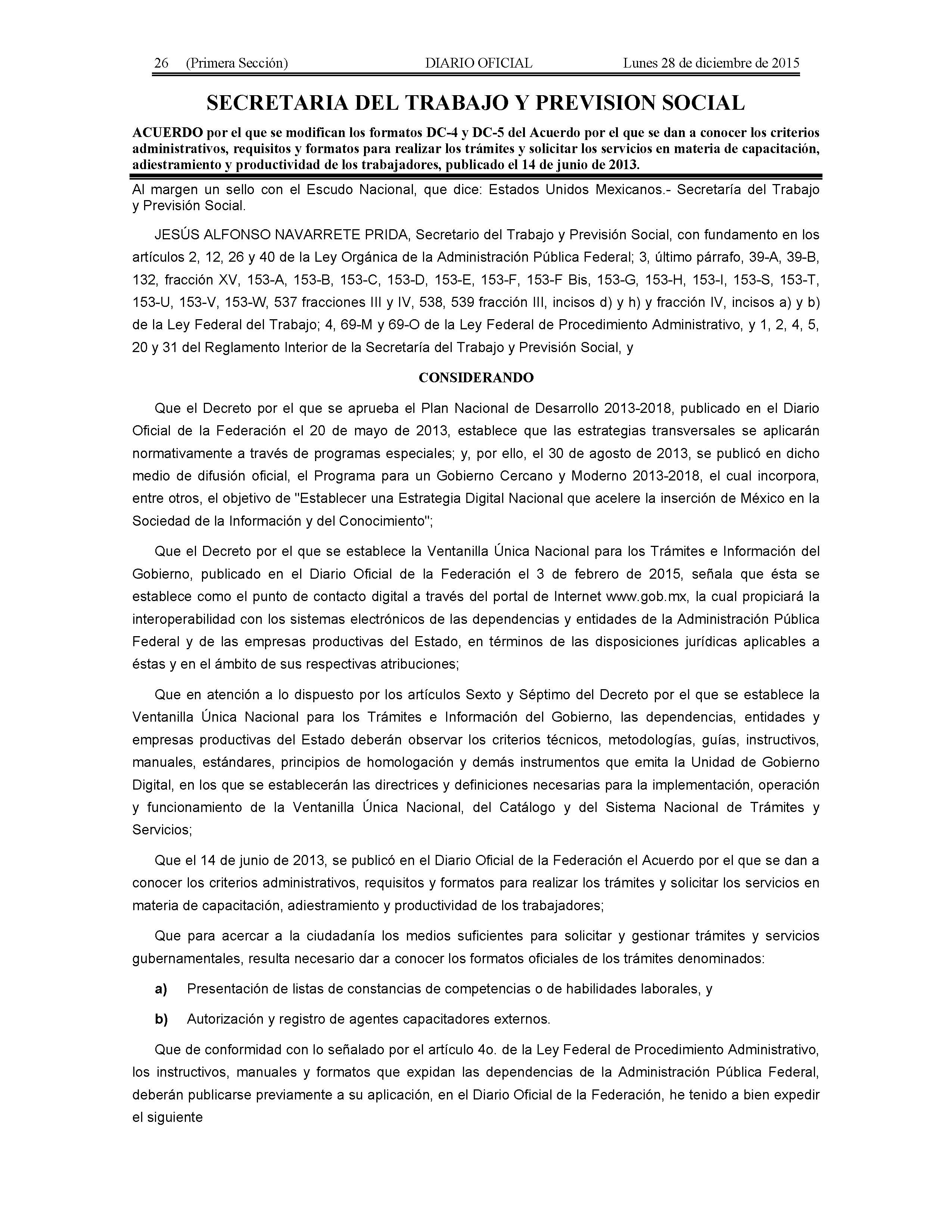 26 (Primera Sección) DIARIO OFICIAL Lunes 28 de diciembre de 2015

SECRETARIA DEL TRABAJO Y PREVISION SOCIAL

ACUERDO por el que se modifican los formatos DC-4 y DC-5 del Acuerdo por el que se dan a conocer los criterios administrativos, requisitos y formatos para realizar los trámites y solicitar los servicios en materia de capacitación, adiestramiento y productividad de los trabajadores, publicado el 14 de junio de 2013.

Al margen un sello con el Escudo Nacional, que dice: Estados Unidos Mexicanos.- Secretaría del Trabajo y Previsión Social.

JESÚS ALFONSO NAVARRETE PRIDA, Secretario del Trabajo y Previsión Social, con fundamento en los artículos 2, 12, 26 y 40 de la Ley Orgánica de la Administración Pública Federal; 3, último párrafo, 39-A, 39-B, 132, fracción XV, 153-A, 153-B, 153-C, 153-D, 153-E, 153-F, 153-F Bis, 153-G, 153-H, 153-I, 153-S, 153-T, 153-U, 153-V, 153-W, 537 fracciones III y IV, 538, 539 fracción III, incisos d) y h) y fracción IV, incisos a) y b) de la Ley Federal del Trabajo; 4, 69-M y 69-O de la Ley Federal de Procedimiento Administrativo, y 1, 2, 4, 5, 20 y 31 del Reglamento Interior de la Secretaría del Trabajo y Previsión Social, y

CONSIDERANDO

Que el Decreto por el que se aprueba el Plan Nacional de Desarrollo 2013-2018, publicado en el Diario Oficial de la Federación el 20 de mayo de 2013, establece que las estrategias transversales se aplicarán normativamente a través de programas especiales; y, por ello, el 30 de agosto de 2013, se publicó en dicho medio de difusión oficial, el Programa para un Gobierno Cercano y Moderno 2013-2018, el cual incorpora, entre otros, el objetivo de "Establecer una Estrategia Digital Nacional que acelere la inserción de México en la Sociedad de la Información y del Conocimiento";

Que el Decreto por el que se establece la Ventanilla Única Nacional para los Trámites e Información del Gobierno, publicado en el Diario Oficial de la Federación el 3 de febrero de 2015, señala que ésta se establece como el punto de contacto digital a través del portal de Internet www.gob.mx, la cual propiciará la interoperabilidad con los sistemas electrónicos de las dependencias y entidades de la Administración Pública Federal y de las empresas productivas del Estado, en términos de las disposiciones jurídicas aplicables a éstas y en el ámbito de sus respectivas atribuciones;

Que en atención a lo dispuesto por los artículos Sexto y Séptimo del Decreto por el que se establece la Ventanilla Única Nacional para los Trámites e Información del Gobierno, las dependencias, entidades y empresas productivas del Estado deberán observar los criterios técnicos, metodologías, guías, instructivos, manuales, estándares, principios de homologación y demás instrumentos que emita la Unidad de Gobierno Digital, en los que se establecerán las directrices y definiciones necesarias para la implementación, operación y funcionamiento de la Ventanilla Única Nacional, del Catálogo y del Sistema Nacional de Trámites y Servicios;

Que el 14 de junio de 2013, se publicó en el Diario Oficial de la Federación el Acuerdo por el que se dan a conocer los criterios administrativos, requisitos y formatos para realizar los trámites y solicitar los servicios en materia de capacitación, adiestramiento y productividad de los trabajadores;

Que para acercar a la ciudadanía los medios suficientes para solicitar y gestionar trámites y servicios gubernamentales, resulta necesario dar a conocer los formatos oficiales de los trámites denominados:

a) Presentación de listas de constancias de competencias o de habilidades laborales, y

b) Autorización y registro de agentes capacitadores externos.

Que de conformidad con lo señalado por el artículo 4o. de la Ley Federal de Procedimiento Administrativo, los instructivos, manuales y formatos que expidan las dependencias de la Administración Pública Federal, deberán publicarse previamente a su aplicación, en el Diario Oficial de la Federación, he tenido a bien expedir el siguiente